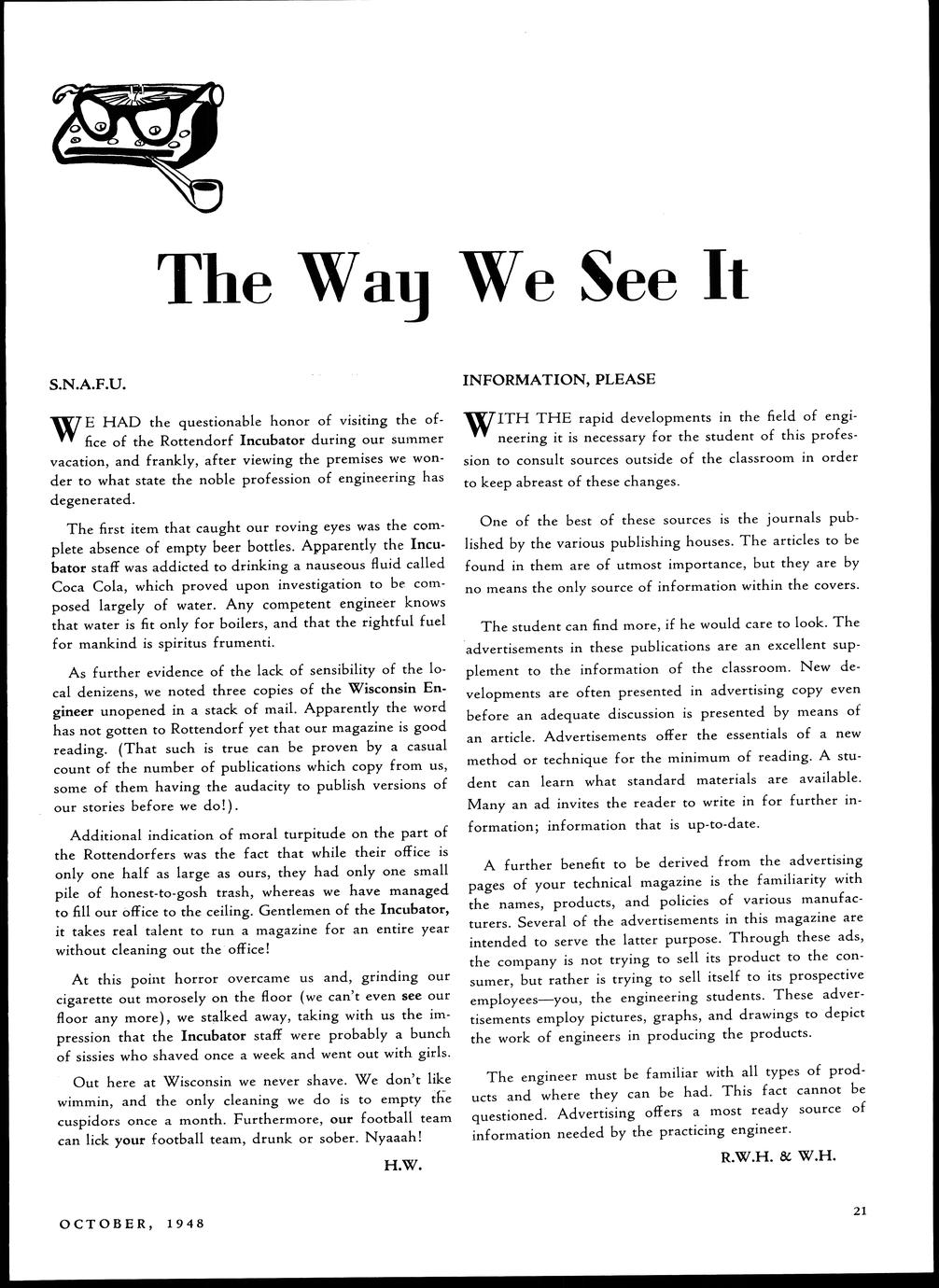 The Way We See It

S.N.A.F.U.

WE HAD the questionable honor of visiting the office of the Rottendorf Incubator during our summer vacation, and frankly, after viewing the premises we wonder to what state the noble profession of engineering has degenerated.

The first item that caught our roving eyes was the complete absence of empty beer bottles. Apparently the Incubator staff was addicted to drinking a nauseous fluid called Coca Cola, which proved upon investigation to be composed largely of water. Any competent engineer knows that water is fit only for boilers, and that the rightful fuel for mankind is spiritus frumenti.

As further evidence of the lack of sensibility of the local denizens, we noted three copies of the Wisconsin Engineer unopened in a stack of mail. Apparently the word has not gotten to Rottendorf yet that our magazine is good reading. (That such is true can be proven by a casual count of the number of publications which copy from us, some of them having the audacity to publish versions of our stories before we do!).

Additional indication of moral turpitude on the part of the Rottendorfers was the fact that while their office is only one half as large as ours, they had only one small pile of honest-to-gosh trash, whereas we have managed to fill our office to the ceiling. Gentlemen of the Incubator, it takes real talent to run a magazine for an entire year without cleaning out the office!

At this point horror overcame us and, grinding our cigarette out morosely on the floor (we can't even see our floor any more), we stalked away, taking with us the impression that the Incubator staff were probably a bunch of sissies who shaved once a week and went out with girls.

Out here at Wisconsin we never shave. We don't like wimmin, and the only cleaning we do is to empty the cuspidors once a month. Furthermore, our football team can lick your football team, drunk or sober. Nyaaah!

H.W.

INFORMATION, PLEASE

WITH THE rapid developments in the field of engineering it is necessary for the student of this profession to consult sources outside of the classroom in order to keep abreast of these changes.

One of the best of these sources is the journals published by the various publishing houses. The articles to be found in them are of utmost importance, but they are by no means the only source of information within the covers.

The student can find more, if he would care to look. The advertisements in these publications are an excellent supplement to the information of the classroom. New developments are often presented in advertising copy even before an adequate discussion is presented by means of an article. Advertisements offer the essentials of a new method or technique for the minimum of reading. A student can learn what standard materials are available. Many an ad invites the reader to write in for further information; information that is up-to-date.

A further benefit to be derived from the advertising pages of your technical magazine is the familiarity with the names, products, and policies of various manufacturers. Several of the advertisements in this magazine are intended to serve the latter purpose. Through these ads, the company is not trying to sell its product to the consumer, but rather is trying to sell itself to its prospective employees—you, the engineering students. These advertisements employ pictures, graphs, and drawings to depict the work of engineers in producing the products.

The engineer must be familiar with all types of products and where they can be had. This fact cannot be questioned. Advertising offers a most ready source of information needed by the practicing engineer.

R.W.H. & W.H.

OCTOBER, 1948

21